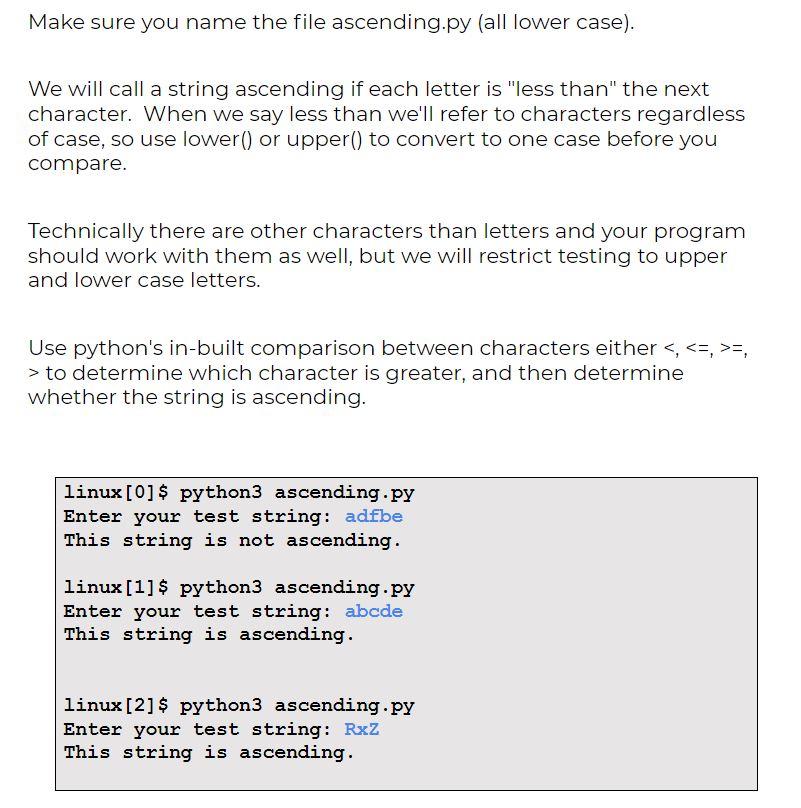 Make sure you name the file ascending.py (all lower case).

We will call a string ascending if each letter is "less than" the next character. When we say less than we'll refer to characters regardless of case, so use lower() or upper() to convert to one case before you compare.

Technically there are other characters than letters and your program should work with them as well, but we will restrict testing to upper and lower case letters.

Use python's in-built comparison between characters either <, <=, >=, > to determine which character is greater, and then determine whether the string is ascending.

linux[0]$ python3 ascending.py
Enter your test string: adfbe
This string is not ascending.

linux[1]$ python3 ascending.py
Enter your test string: abcde
This string is ascending.

linux[2]$ python3 ascending.py
Enter your test string: RxZ
This string is ascending.